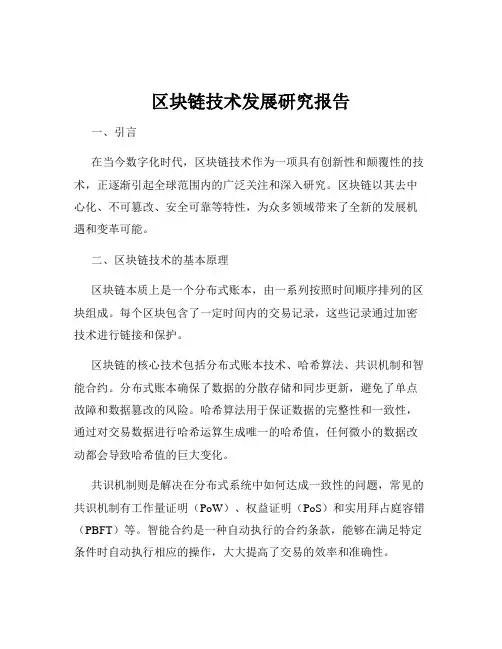 区块链技术发展研究报告

一、引言

在当今数字化时代，区块链技术作为一项具有创新性和颠覆性的技术，正逐渐引起全球范围内的广泛关注和深入研究。区块链以其去中心化、不可篡改、安全可靠等特性，为众多领域带来了全新的发展机遇和变革可能。

二、区块链技术的基本原理

区块链本质上是一个分布式账本，由一系列按照时间顺序排列的区块组成。每个区块包含了一定时间内的交易记录，这些记录通过加密技术进行链接和保护。

区块链的核心技术包括分布式账本技术、哈希算法、共识机制和智能合约。分布式账本确保了数据的分散存储和同步更新，避免了单点故障和数据篡改的风险。哈希算法用于保证数据的完整性和一致性，通过对交易数据进行哈希运算生成唯一的哈希值，任何微小的数据改动都会导致哈希值的巨大变化。

共识机制则是解决在分布式系统中如何达成一致性的问题，常见的共识机制有工作量证明（PoW）、权益证明（PoS）和实用拜占庭容错（PBFT）等。智能合约是一种自动执行的合约条款，能够在满足特定条件时自动执行相应的操作，大大提高了交易的效率和准确性。